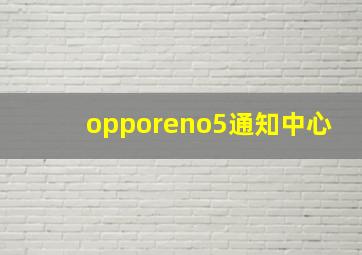 opporeno5通知中心